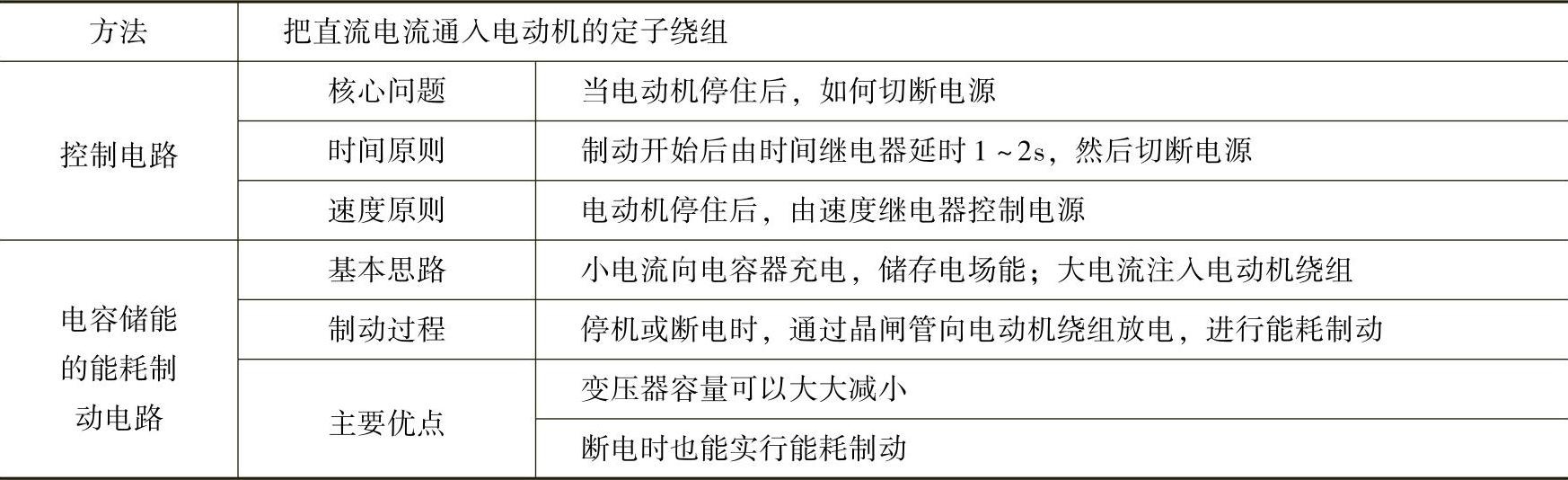 | 方法 | 把直流电流通入电动机的定子绕组 | |
|---|---|---|
| 控制电路 | 核心问题 | 当电动机停住后，如何切断电源 |
| | 时间原则 | 制动开始后由时间继电器延时1～2s，然后切断电源 |
| | 速度原则 | 电动机停住后，由速度继电器控制电源 |
| 电容储能的能耗制动电路 | 基本思路 | 小电流向电容器充电，储存电场能；大电流注入电动机绕组 |
| | 制动过程 | 停机或断电时，通过晶闸管向电动机绕组放电，进行能耗制动 |
| | 主要优点 | 变压器容量可以大大减小 |
| | | 断电时也能实行能耗制动 |